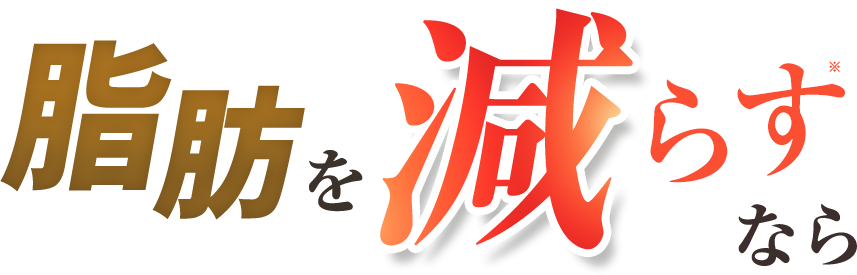 脂肪を減らす※なら